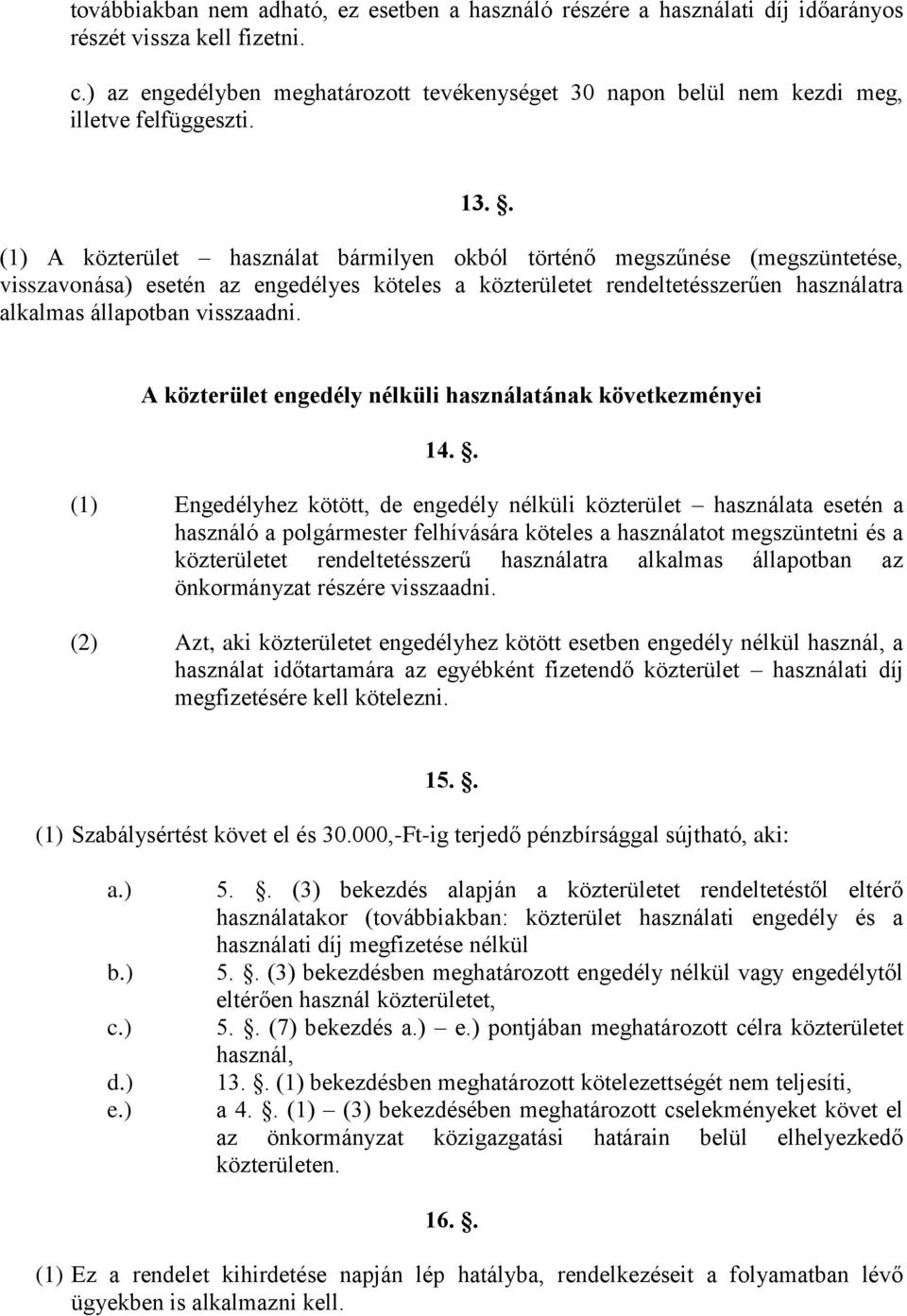 továbbiakban nem adható, ez esetben a használó részére a használati díj időarányos részét vissza kell fizetni.

c.) az engedélyben meghatározott tevékenységet 30 napon belül nem kezdi meg, illetve felfüggeszti.

13. .

(1) A közterület – használat bármilyen okból történő megszűnése (megszüntetése, visszavonása) esetén az engedélyes köteles a közterületet rendeltetésszerűen használatra alkalmas állapotban visszaadni.

A közterület engedély nélküli használatának következményei

14. .

(1) Engedélyhez kötött, de engedély nélküli közterület – használata esetén a használó a polgármester felhívására köteles a használatot megszüntetni és a közterületet rendeltetésszerű használatra alkalmas állapotban az önkormányzat részére visszaadni.

(2) Azt, aki közterületet engedélyhez kötött esetben engedély nélkül használ, a használat időtartamára az egyébként fizetendő közterület – használati díj megfizetésére kell kötelezni.

15. .

(1) Szabálysértést követ el és 30.000,-Ft-ig terjedő pénzbírsággal sújtható, aki:

a.) 5. . (3) bekezdés alapján a közterületet rendeltetéstől eltérő használatakor (továbbiakban: közterület használati engedély és a használati díj megfizetése nélkül
b.) 5. . (3) bekezdésben meghatározott engedély nélkül vagy engedélytől eltérően használ közterületet,
c.) 5. . (7) bekezdés a.) – e.) pontjában meghatározott célra közterületet használ,
d.) 13. . (1) bekezdésben meghatározott kötelezettségét nem teljesíti,
e.) a 4. . (1) – (3) bekezdésében meghatározott cselekményeket követ el az önkormányzat közigazgatási határain belül elhelyezkedő közterületen.

16. .

(1) Ez a rendelet kihirdetése napján lép hatályba, rendelkezéseit a folyamatban lévő ügyekben is alkalmazni kell.